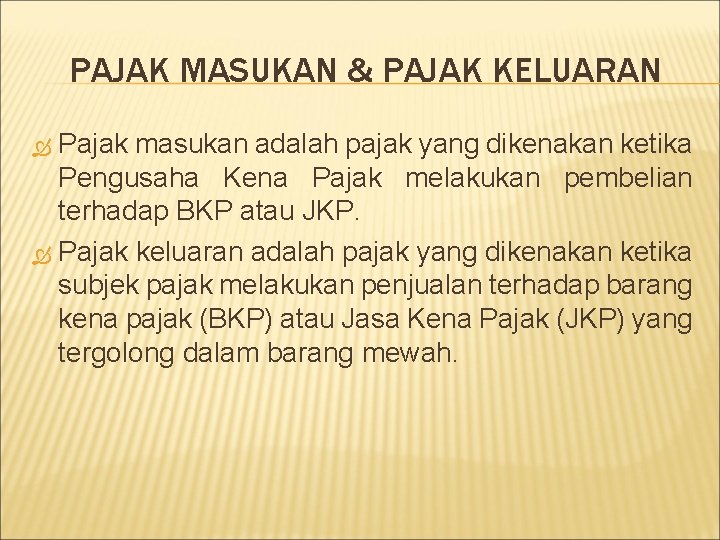 PAJAK MASUKAN & PAJAK KELUARAN

Pajak masukan adalah pajak yang dikenakan ketika Pengusaha Kena Pajak melakukan pembelian terhadap BKP atau JKP.

Pajak keluaran adalah pajak yang dikenakan ketika subjek pajak melakukan penjualan terhadap barang kena pajak (BKP) atau Jasa Kena Pajak (JKP) yang tergolong dalam barang mewah.